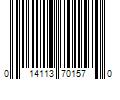 0 14113 70157 0